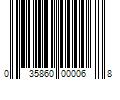 0 35860 00006 8